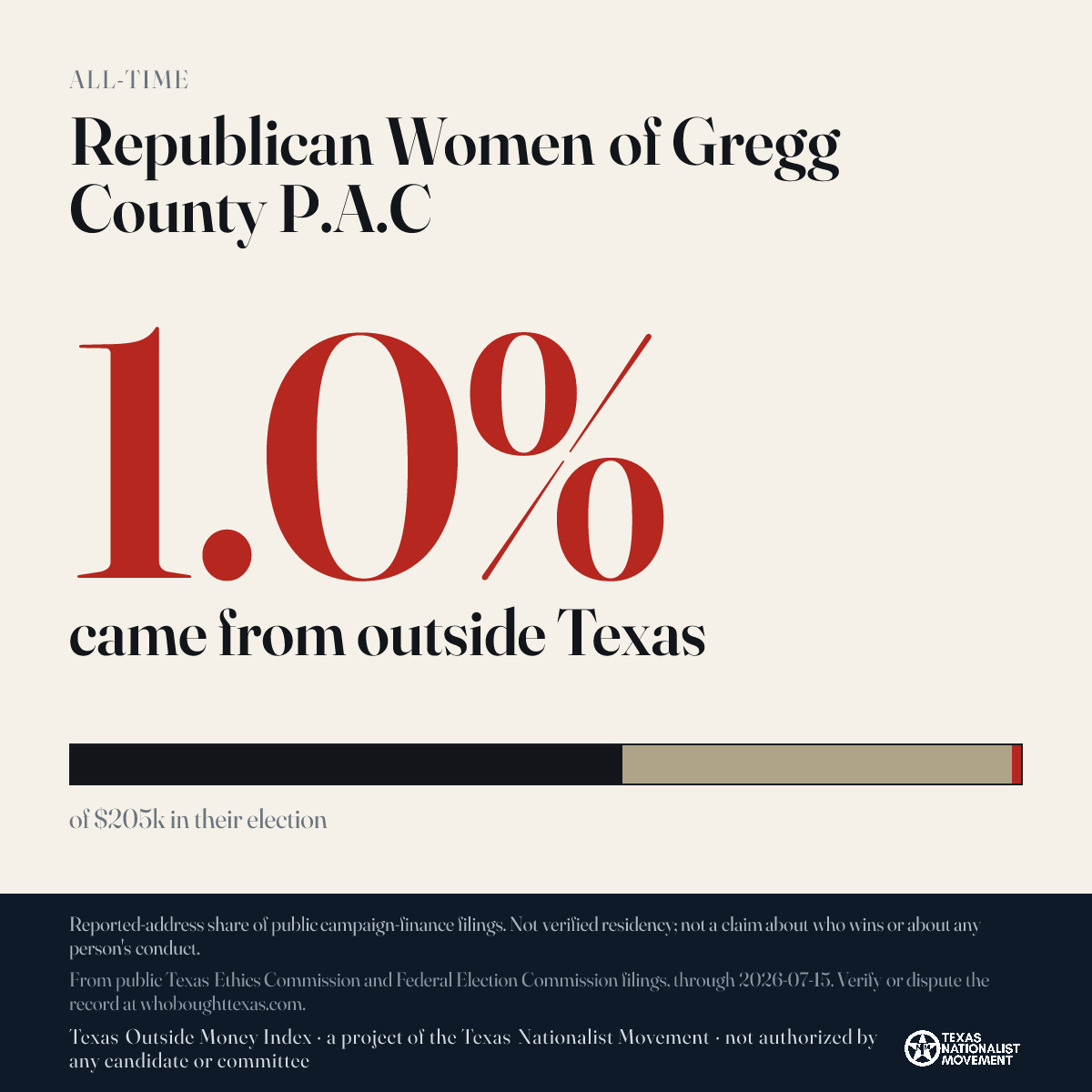 ALL-TIME

Republican Women of Gregg County P.A.C

1.0%

came from outside Texas

of $205k in their election

Reported-address share of public campaign-finance filings. Not verified residency; not a claim about who wins or about any person's conduct.

From public Texas Ethics Commission and Federal Election Commission filings, through 2026-07-15. Verify or dispute the record at whoboughttexas.com.

Texas Outside Money Index · a project of the Texas Nationalist Movement · not authorized by any candidate or committee

TEXAS NATIONALIST MOVEMENT